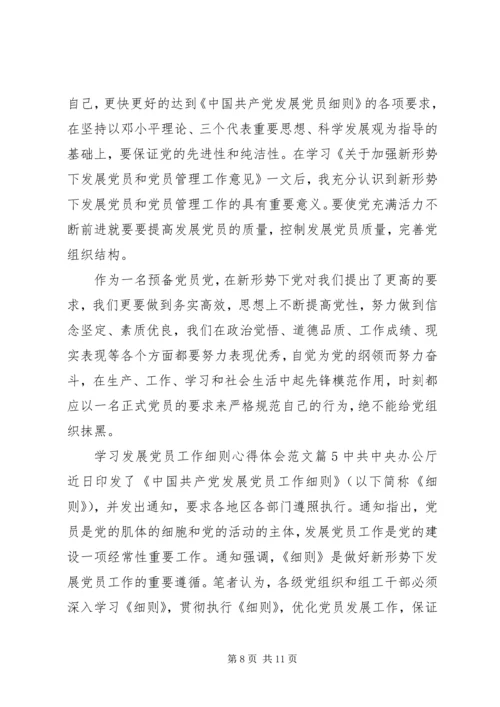 自己，更快更好的达到《中国共产党发展党员细则》的各项要求，在坚持以邓小平理论、三个代表重要思想、科学发展观为指导的基础上，要保证党的先进性和纯洁性。在学习《关于加强新形势下发展党员和党员管理工作意见》一文后，我充分认识到新形势下发展党员和党员管理工作的具有重要意义。要使党充满活力不断前进就要要提高发展党员的质量，控制发展党员质量，完善党组织结构。

作为一名预备党员党，在新形势下党对我们提出了更高的要求，我们更要做到务实高效，思想上不断提高党性，努力做到信念坚定、素质优良，我们在政治觉悟、道德品质、工作成绩、现实表现等各个方面都要努力表现优秀，自觉为党的纲领而努力奋斗，在生产、工作、学习和社会生活中起先锋模范作用，时刻都应以一名正式党员的要求来严格规范自己的行为，绝不能给党组织抹黑。

学习发展党员工作细则心得体会范文篇5中共中央办公厅近日印发了《中国共产党发展党员工作细则》（以下简称《细则》），并发出通知，要求各地区各部门遵照执行。通知指出，党员是党的肌体的细胞和党的活动的主体，发展党员工作是党的建设一项经常性重要工作。通知强调，《细则》是做好新形势下发展党员工作的重要遵循。笔者认为，各级党组织和组工干部必须深入学习《细则》，贯彻执行《细则》，优化党员发展工作，保证

第8页 共11页